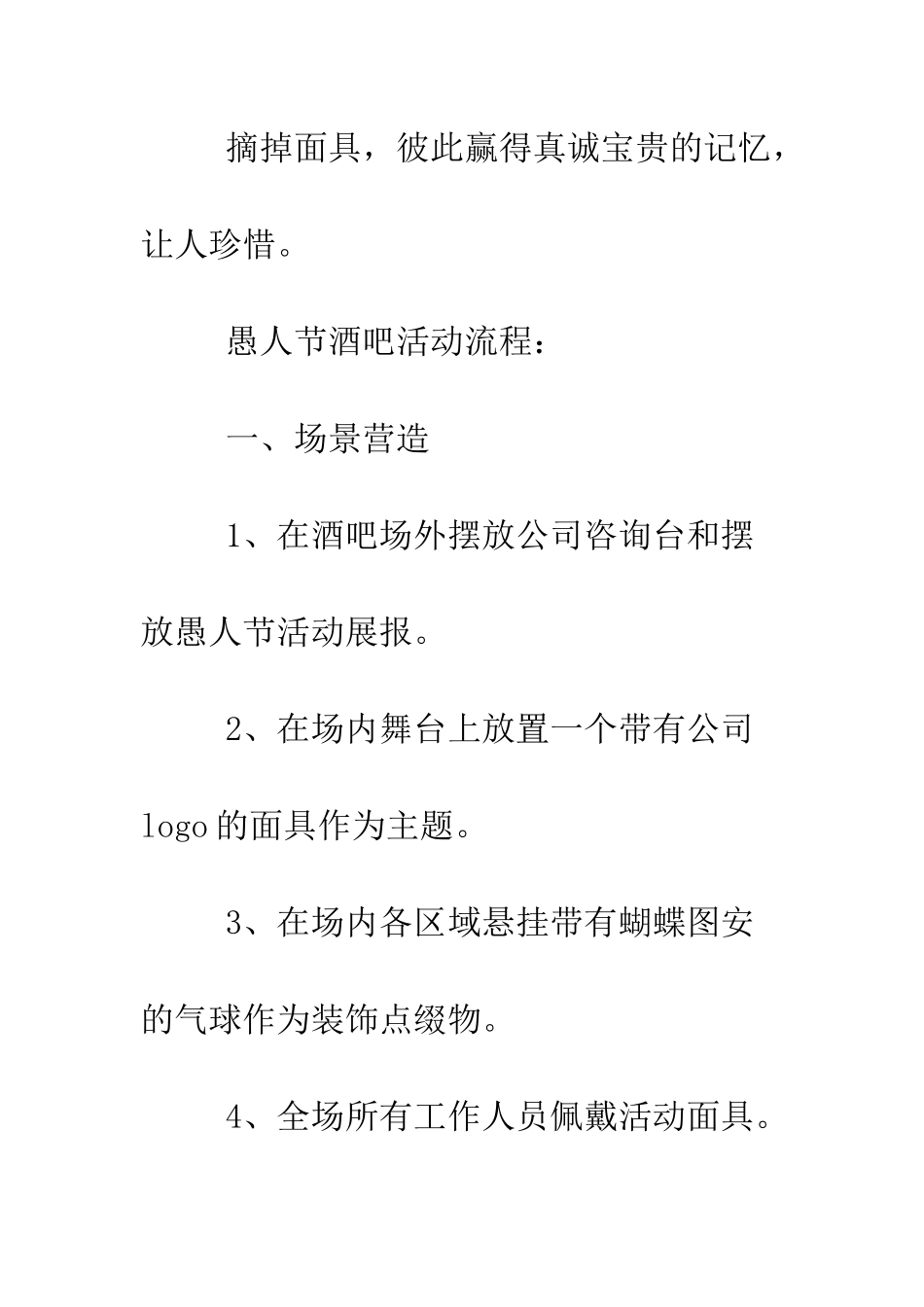 摘掉面具，彼此赢得真诚宝贵的记忆，让人珍惜。

愚人节酒吧活动流程：

一、场景营造

1、在酒吧场外摆放公司咨询台和摆放愚人节活动展报。

2、在场内舞台上放置一个带有公司logo的面具作为主题。

3、在场内各区域悬挂带有蝴蝶图安的气球作为装饰点缀物。

4、全场所有工作人员佩戴活动面具。